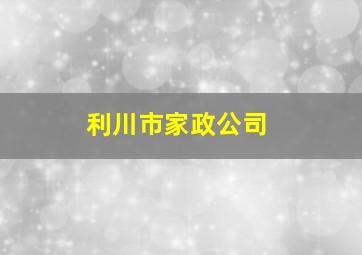 利川市家政公司